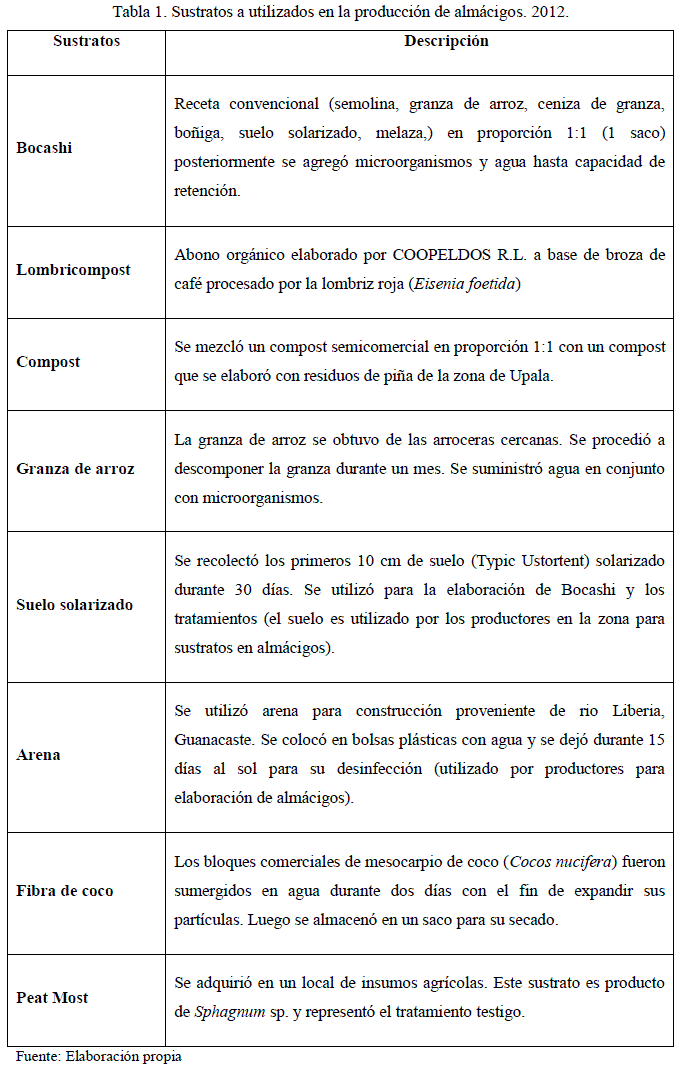 Tabla 1. Sustratos a utilizados en la producción de almácigos. 2012.

| Sustratos | Descripción |
|---|---|
| Bocashi | Receta convencional (semolina, granza de arroz, ceniza de granza, boñiga, suelo solarizado, melaza,) en proporción 1:1 (1 saco) posteriormente se agregó microorganismos y agua hasta capacidad de retención. |
| Lombricompost | Abono orgánico elaborado por COOPELDOS R.L. a base de broza de café procesado por la lombriz roja (Eisenia foetida) |
| Compost | Se mezcló un compost semicomercial en proporción 1:1 con un compost que se elaboró con residuos de piña de la zona de Upala. |
| Granza de arroz | La granza de arroz se obtuvo de las arroceras cercanas. Se procedió a descomponer la granza durante un mes. Se suministró agua en conjunto con microorganismos. |
| Suelo solarizado | Se recolectó los primeros 10 cm de suelo (Typic Ustortent) solarizado durante 30 días. Se utilizó para la elaboración de Bocashi y los tratamientos (el suelo es utilizado por los productores en la zona para sustratos en almácigos). |
| Arena | Se utilizó arena para construcción proveniente de rio Liberia, Guanacaste. Se colocó en bolsas plásticas con agua y se dejó durante 15 días al sol para su desinfección (utilizado por productores para elaboración de almácigos). |
| Fibra de coco | Los bloques comerciales de mesocarpio de coco (Cocos nucifera) fueron sumergidos en agua durante dos días con el fin de expandir sus partículas. Luego se almacenó en un saco para su secado. |
| Peat Most | Se adquirió en un local de insumos agrícolas. Este sustrato es producto de Sphagnum sp. y representó el tratamiento testigo. |

Fuente: Elaboración propia